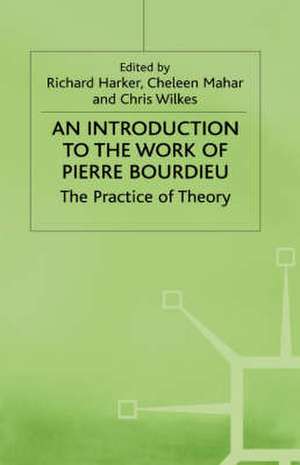 Edited by
Richard Harker, Cheleen Mahar and Chris Wilkes

AN INTRODUCTION TO THE WORK OF PIERRE BOURDIEU

The Practice of Theory